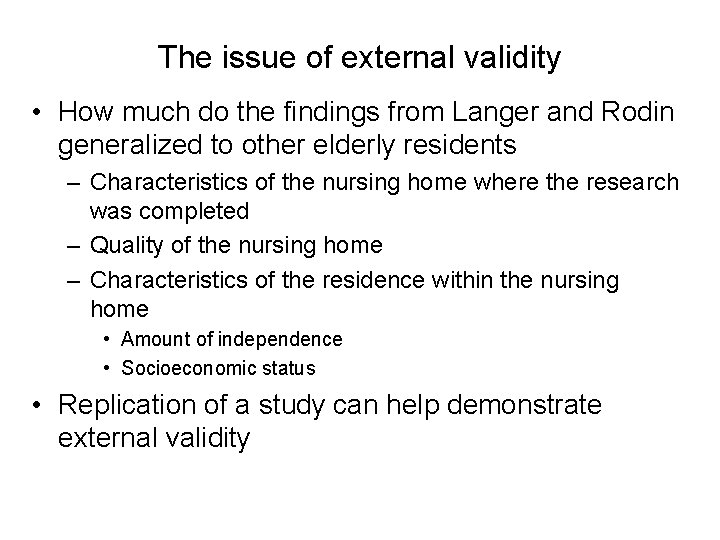 The issue of external validity

• How much do the findings from Langer and Rodin generalized to other elderly residents
  – Characteristics of the nursing home where the research was completed
  – Quality of the nursing home
  – Characteristics of the residence within the nursing home
    • Amount of independence
    • Socioeconomic status
• Replication of a study can help demonstrate external validity